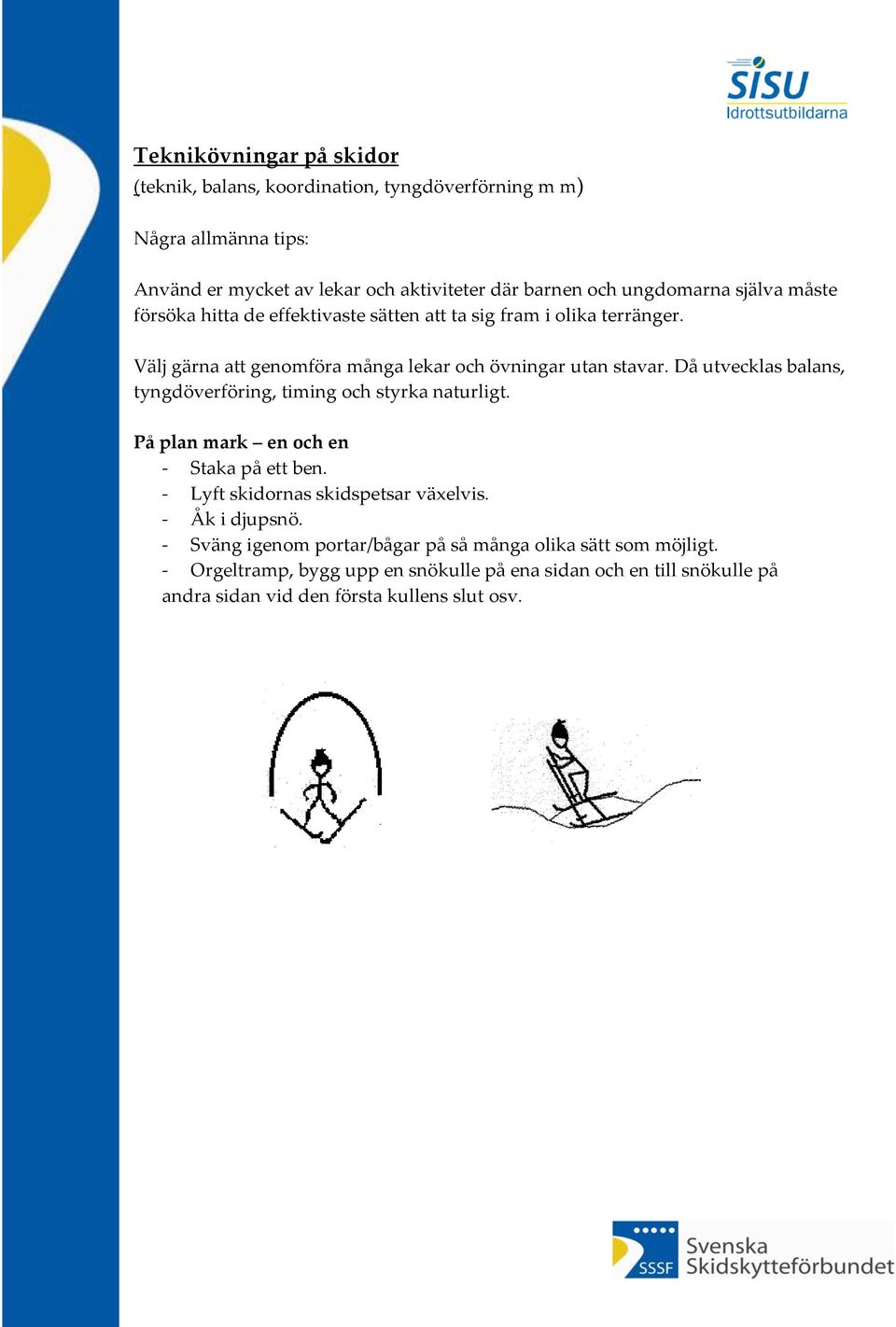 SISU
Idrottsutbildarna

Teknikövningar på skidor
(teknik, balans, koordination, tyngdöverförning m m)

Några allmänna tips:

Använd er mycket av lekar och aktiviteter där barnen och ungdomarna själva måste försöka hitta de effektivaste sätten att ta sig fram i olika terränger.

Välj gärna att genomföra många lekar och övningar utan stavar. Då utvecklas balans, tyngdöverföring, timing och styrka naturligt.

På plan mark – en och en
- Staka på ett ben.
- Lyft skidornas skidspetsar växelvis.
- Åk i djupsnö.
- Sväng igenom portar/bågar på så många olika sätt som möjligt.
- Orgeltramp, bygg upp en snökulle på ena sidan och en till snökulle på andra sidan vid den första kullens slut osv.

SSSF
Svenska Skidskytteförbundet